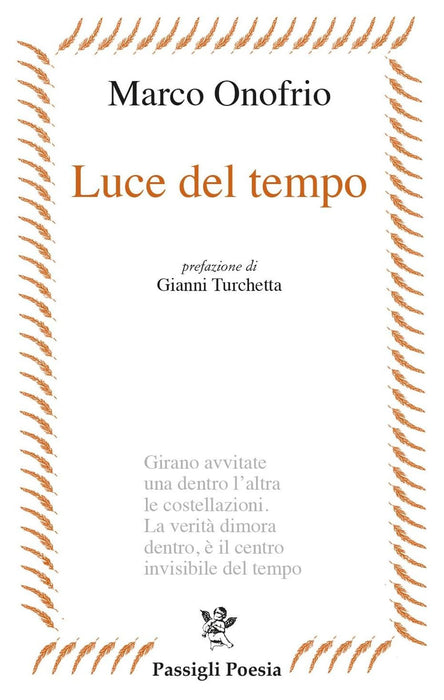 Marco Onofrio

Luce del tempo

prefazione di
Gianni Turchetta

Girano avvitate
una dentro l'altra
le costellazioni.
La verità dimora
dentro, è il centro
invisibile del tempo

Passigli Poesia